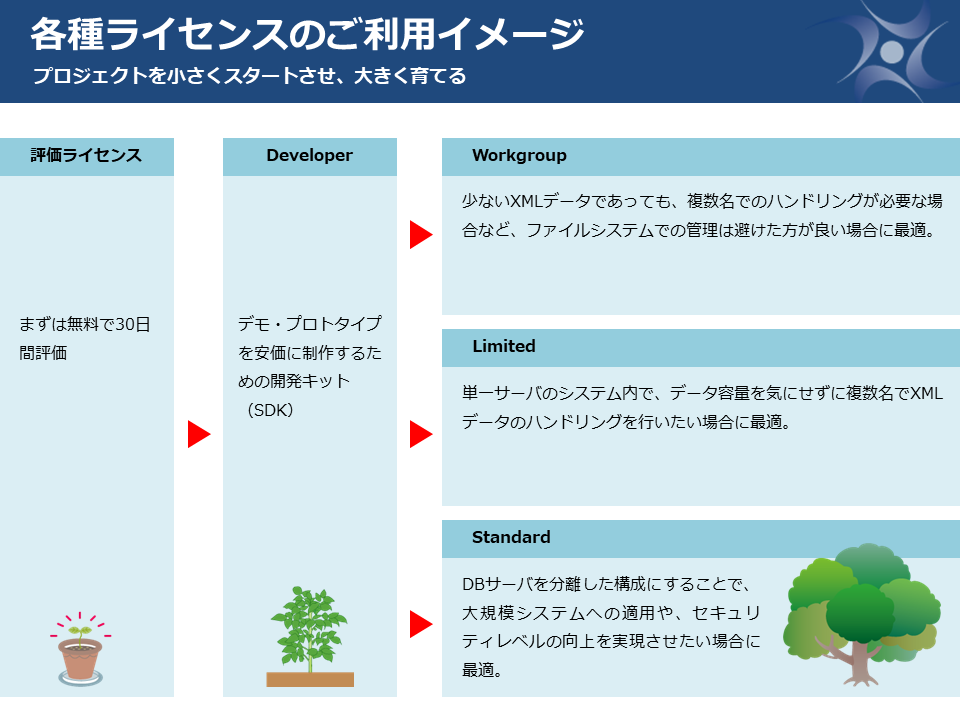 各種ライセンスのご利用イメージ
プロジェクトを小さくスタートさせ、大きく育てる

評価ライセンス

まずは無料で30日間評価

Developer

デモ・プロトタイプを安価に制作するための開発キット（SDK）

Workgroup

少ないXMLデータであっても、複数名でのハンドリングが必要な場合など、ファイルシステムでの管理は避けた方が良い場合に最適。

Limited

単一サーバのシステム内で、データ容量を気にせずに複数名でXMLデータのハンドリングを行いたい場合に最適。

Standard

DBサーバを分離した構成にすることで、大規模システムへの適用や、セキュリティレベルの向上を実現させたい場合に最適。